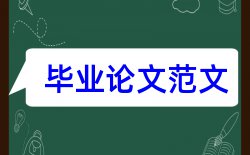 毕业论文范文